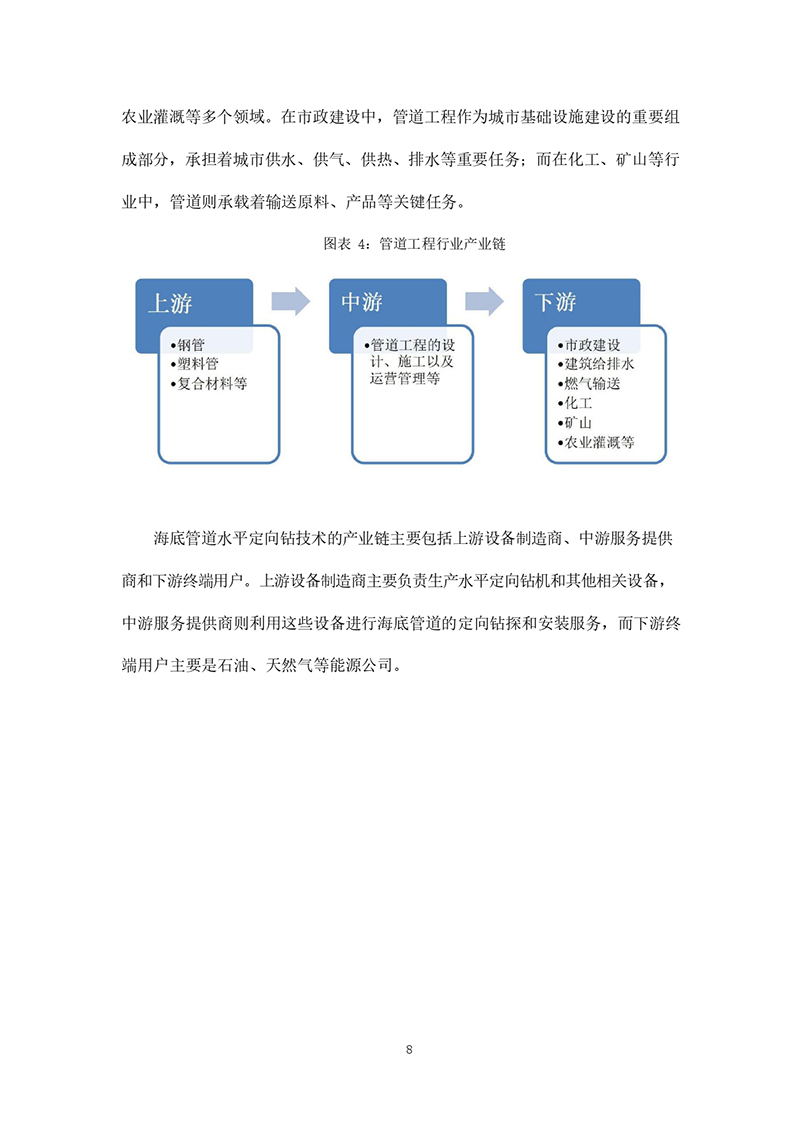 农业灌溉等多个领域。在市政建设中，管道工程作为城市基础设施建设的重要组成部分，承担着城市供水、供气、供热、排水等重要任务；而在化工、矿山等行业中，管道则承载着输送原料、产品等关键任务。

图表 4：管道工程行业产业链

上游
•钢管
•塑料管
•复合材料等

中游
•管道工程的设计、施工以及运营管理等

下游
•市政建设
•建筑给排水
•燃气输送
•化工
•矿山
•农业灌溉等

海底管道水平定向钻技术的产业链主要包括上游设备制造商、中游服务提供商和下游终端用户。上游设备制造商主要负责生产水平定向钻机和其他相关设备，中游服务提供商则利用这些设备进行海底管道的定向钻探和安装服务，而下游终端用户主要是石油、天然气等能源公司。

8